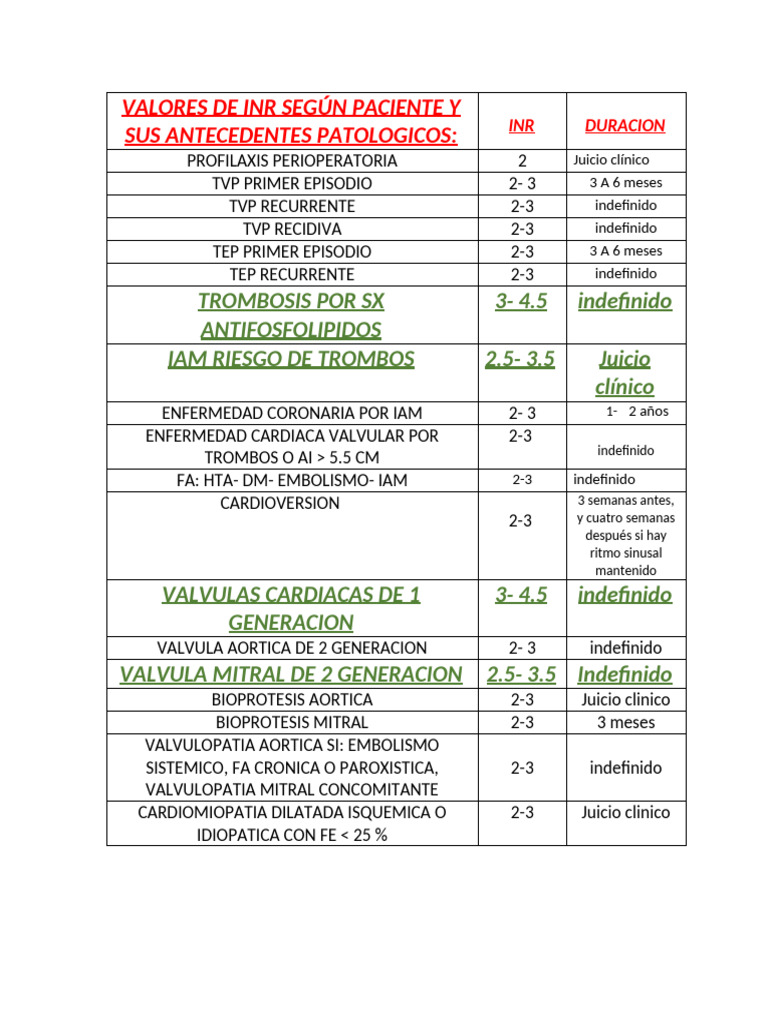 | VALORES DE INR SEGÚN PACIENTE Y SUS ANTECEDENTES PATOLOGICOS: | INR | DURACION |
|---|---|---|
| PROFILAXIS PERIOPERATORIA | 2 | Juicio clínico |
| TVP PRIMER EPISODIO | 2- 3 | 3 A 6 meses |
| TVP RECURRENTE | 2-3 | indefinido |
| TVP RECIDIVA | 2-3 | indefinido |
| TEP PRIMER EPISODIO | 2-3 | 3 A 6 meses |
| TEP RECURRENTE | 2-3 | indefinido |
| TROMBOSIS POR SX ANTIFOSFOLIPIDOS | 3- 4.5 | indefinido |
| IAM RIESGO DE TROMBOS | 2.5- 3.5 | Juicio clínico |
| ENFERMEDAD CORONARIA POR IAM | 2- 3 | 1- 2 años |
| ENFERMEDAD CARDIACA VALVULAR POR TROMBOS O AI > 5.5 CM | 2-3 | indefinido |
| FA: HTA- DM- EMBOLISMO- IAM | 2-3 | indefinido |
| CARDIOVERSION | 2-3 | 3 semanas antes, y cuatro semanas después si hay ritmo sinusal mantenido |
| VALVULAS CARDIACAS DE 1 GENERACION | 3- 4.5 | indefinido |
| VALVULA AORTICA DE 2 GENERACION | 2- 3 | indefinido |
| VALVULA MITRAL DE 2 GENERACION | 2.5- 3.5 | Indefinido |
| BIOPROTESIS AORTICA | 2-3 | Juicio clinico |
| BIOPROTESIS MITRAL | 2-3 | 3 meses |
| VALVULOPATIA AORTICA SI: EMBOLISMO SISTEMICO, FA CRONICA O PAROXISTICA, VALVULOPATIA MITRAL CONCOMITANTE | 2-3 | indefinido |
| CARDIOMIOPATIA DILATADA ISQUEMICA O IDIOPATICA CON FE < 25 % | 2-3 | Juicio clinico |